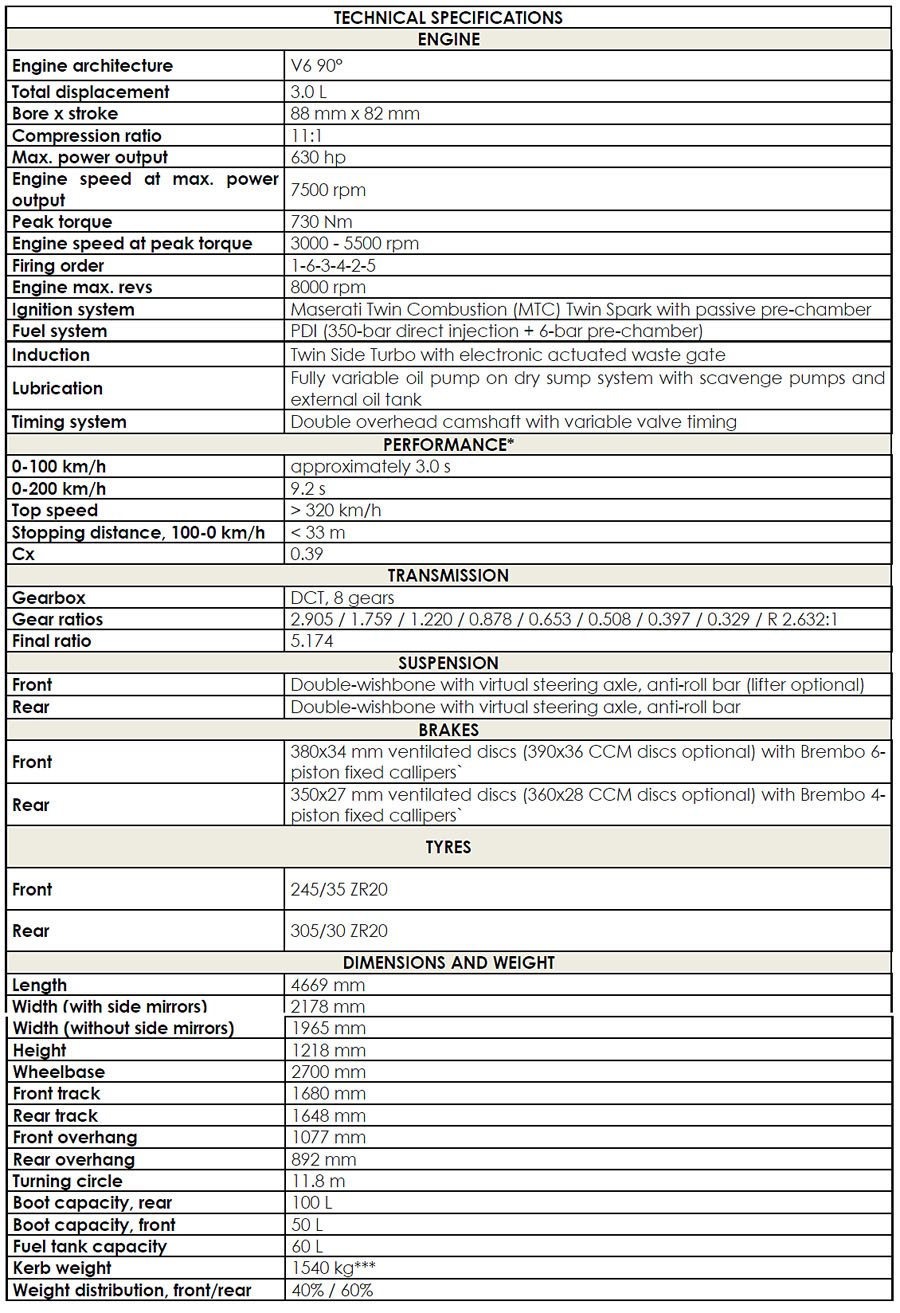 | TECHNICAL SPECIFICATIONS | |
|---|---|
| ENGINE | |
| Engine architecture | V6 90° |
| Total displacement | 3.0 L |
| Bore x stroke | 88 mm x 82 mm |
| Compression ratio | 11:1 |
| Max. power output | 630 hp |
| Engine speed at max. power output | 7500 rpm |
| Peak torque | 730 Nm |
| Engine speed at peak torque | 3000 - 5500 rpm |
| Firing order | 1-6-3-4-2-5 |
| Engine max. revs | 8000 rpm |
| Ignition system | Maserati Twin Combustion (MTC) Twin Spark with passive pre-chamber |
| Fuel system | PDI (350-bar direct injection + 6-bar pre-chamber) |
| Induction | Twin Side Turbo with electronic actuated waste gate |
| Lubrication | Fully variable oil pump on dry sump system with scavenge pumps and external oil tank |
| Timing system | Double overhead camshaft with variable valve timing |
| PERFORMANCE* | |
| 0-100 km/h | approximately 3.0 s |
| 0-200 km/h | 9.2 s |
| Top speed | > 320 km/h |
| Stopping distance, 100-0 km/h | < 33 m |
| Cx | 0.39 |
| TRANSMISSION | |
| Gearbox | DCT, 8 gears |
| Gear ratios | 2.905 / 1.759 / 1.220 / 0.878 / 0.653 / 0.508 / 0.397 / 0.329 / R 2.632:1 |
| Final ratio | 5.174 |
| SUSPENSION | |
| Front | Double-wishbone with virtual steering axle, anti-roll bar (lifter optional) |
| Rear | Double-wishbone with virtual steering axle, anti-roll bar |
| BRAKES | |
| Front | 380x34 mm ventilated discs (390x36 CCM discs optional) with Brembo 6-piston fixed callipers` |
| Rear | 350x27 mm ventilated discs (360x28 CCM discs optional) with Brembo 4-piston fixed callipers` |
| TYRES | |
| Front | 245/35 ZR20 |
| Rear | 305/30 ZR20 |
| DIMENSIONS AND WEIGHT | |
| Length | 4669 mm |
| Width (with side mirrors) | 2178 mm |
| Width (without side mirrors) | 1965 mm |
| Height | 1218 mm |
| Wheelbase | 2700 mm |
| Front track | 1680 mm |
| Rear track | 1648 mm |
| Front overhang | 1077 mm |
| Rear overhang | 892 mm |
| Turning circle | 11.8 m |
| Boot capacity, rear | 100 L |
| Boot capacity, front | 50 L |
| Fuel tank capacity | 60 L |
| Kerb weight | 1540 kg*** |
| Weight distribution, front/rear | 40% / 60% |